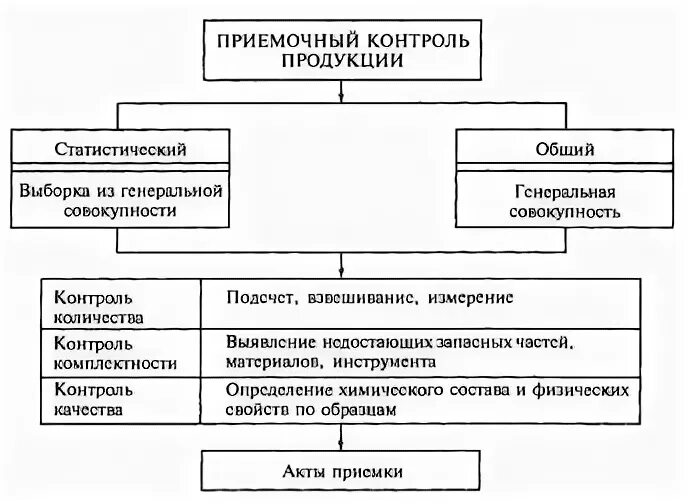 ПРИЕМОЧНЫЙ КОНТРОЛЬ ПРОДУКЦИИ

Статистический

Выборка из генеральной совокупности

Общий

Генеральная совокупность

| Контроль количества | Подсчет, взвешивание, измерение |
|---|---|
| Контроль комплектности | Выявление недостающих запасных частей, материалов, инструмента |
| Контроль качества | Определение химического состава и физических свойств по образцам |

Акты приемки